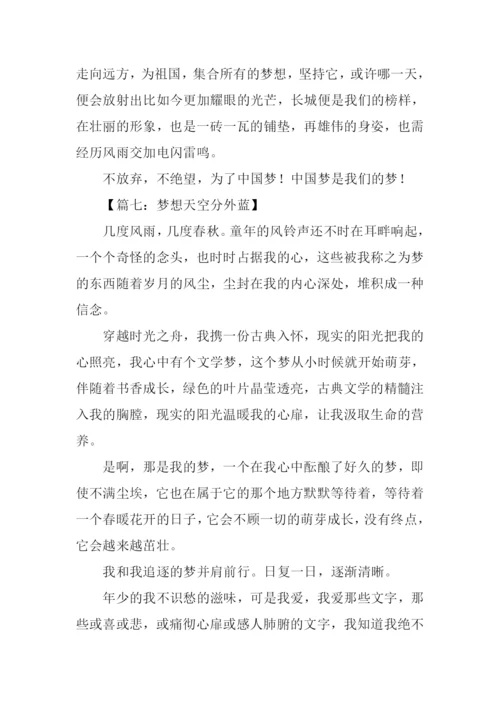 走向远方，为祖国，集合所有的梦想，坚持它，或许哪一天，便会放射出比如今更加耀眼的光芒，长城便是我们的榜样，在壮丽的形象，也是一砖一瓦的铺垫，再雄伟的身姿，也需经历风雨交加电闪雷鸣。

不放弃，不绝望，为了中国梦！中国梦是我们的梦！

【篇七：梦想天空分外蓝】

几度风雨，几度春秋。童年的风铃声还不时在耳畔响起，一个个奇怪的念头，也时时占据我的心，这些被我称之为梦的东西随着岁月的风尘，尘封在我的内心深处，堆积成一种信念。

穿越时光之舟，我携一份古典入怀，现实的阳光把我的心照亮，我心中有个文学梦，这个梦从小时候就开始萌芽，伴随着书香成长，绿色的叶片晶莹透亮，古典文学的精髓注入我的胸膛，现实的阳光温暖我的心扉，让我汲取生命的营养。

是啊，那是我的梦，一个在我心中酝酿了好久的梦，即使不满尘埃，它也在属于它的那个地方默默等待着，等待着一个春暖花开的日子，它会不顾一切的萌芽成长，没有终点，它会越来越茁壮。

我和我追逐的梦并肩前行。日复一日，逐渐清晰。

年少的我不识愁的滋味，可是我爱，我爱那些文字，那些或喜或悲，或痛彻心扉或感人肺腑的文字，我知道我绝不